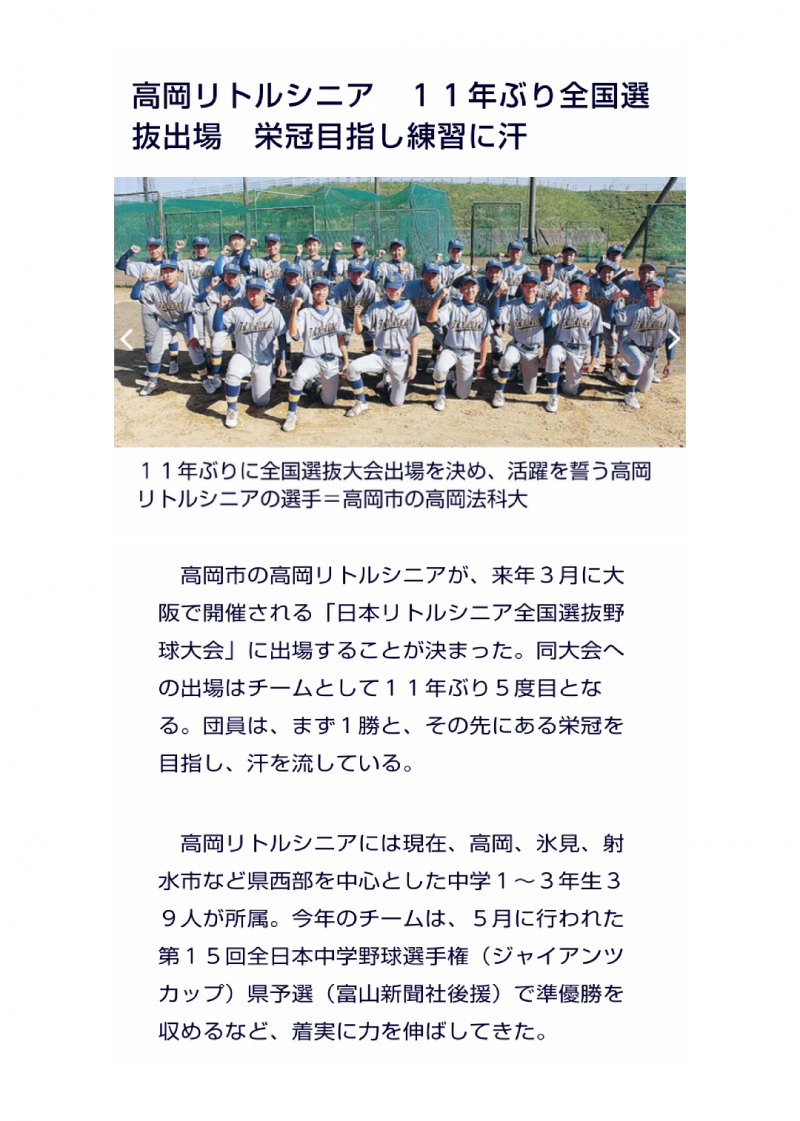 高岡リトルシニア　１１年ぶり全国選抜出場　栄冠目指し練習に汗

１１年ぶりに全国選抜大会出場を決め、活躍を誓う高岡リトルシニアの選手＝高岡市の高岡法科大

高岡市の高岡リトルシニアが、来年３月に大阪で開催される「日本リトルシニア全国選抜野球大会」に出場することが決まった。同大会への出場はチームとして１１年ぶり５度目となる。団員は、まず１勝と、その先にある栄冠を目指し、汗を流している。

高岡リトルシニアには現在、高岡、氷見、射水市など県西部を中心とした中学１～３年生３９人が所属。今年のチームは、５月に行われた第１５回全日本中学野球選手権（ジャイアンツカップ）県予選（富山新聞社後援）で準優勝を収めるなど、着実に力を伸ばしてきた。